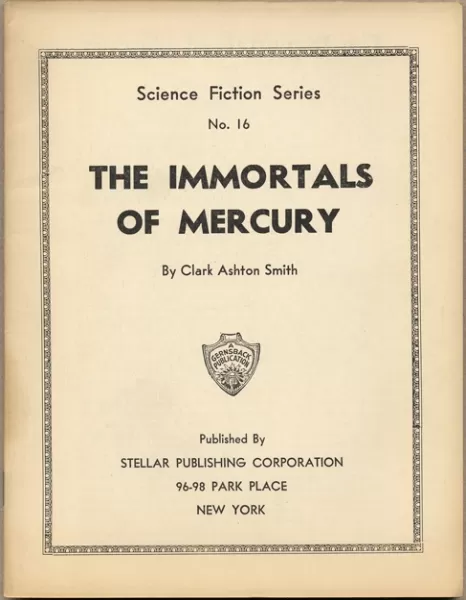 Science Fiction Series

No. 16

THE IMMORTALS OF MERCURY

By Clark Ashton Smith

A GERNSBACK PUBLICATION

Published By

STELLAR PUBLISHING CORPORATION

96-98 PARK PLACE

NEW YORK